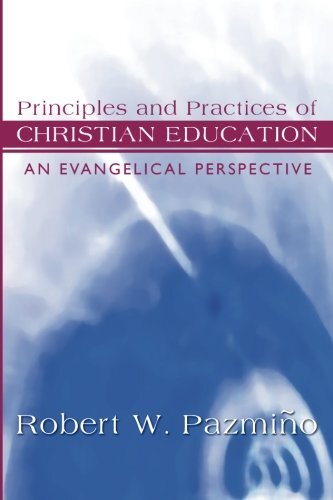 Principles and Practices of
CHRISTIAN EDUCATION
AN EVANGELICAL PERSPECTIVE

Robert W. Pazmiño